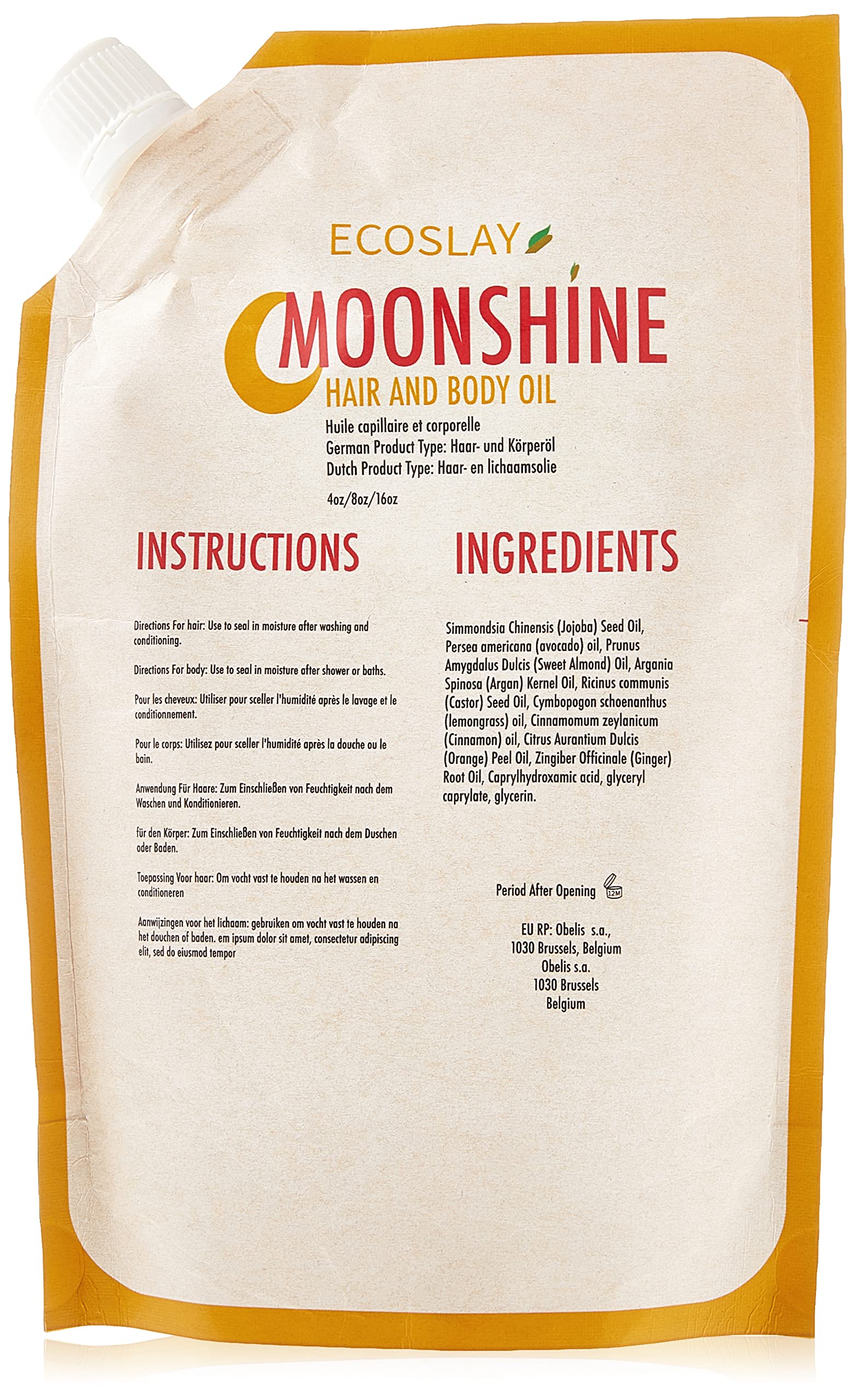 ECOSLAY

MOONSHINE
HAIR AND BODY OIL

Huile capillaire et corporelle
German Product Type: Haar- und Körperöl
Dutch Product Type: Haar- en lichaamsolie

4oz/8oz/16oz

INSTRUCTIONS

Directions For hair: Use to seal in moisture after washing and conditioning.

Directions For body: Use to seal in moisture after shower or baths.

Pour les cheveux: Utiliser pour sceller l'humidité après le lavage et le conditionnement.

Pour le corps: Utilisez pour sceller l'humidité après la douche ou le bain.

Anwendung Für Haare: Zum Einschließen von Feuchtigkeit nach dem Waschen und Konditionieren.

für den Körper: Zum Einschließen von Feuchtigkeit nach dem Duschen oder Baden.

Toepassing Voor haar: Om vocht vast te houden na het wassen en conditioneren

Aanwijzingen voor het lichaam: gebruiken om vocht vast te houden na het douchen of baden. em ipsum dolor sit amet, consectetur adipiscing elit, sed do eiusmod tempor

INGREDIENTS

Simmondsia Chinensis (Jojoba) Seed Oil, Persea americana (avocado) oil, Prunus Amygdalus Dulcis (Sweet Almond) Oil, Argania Spinosa (Argan) Kernel Oil, Ricinus communis (Castor) Seed Oil, Cymbopogon schoenanthus (lemongrass) oil, Cinnamomum zeylanicum (Cinnamon) oil, Citrus Aurantium Dulcis (Orange) Peel Oil, Zingiber Officinale (Ginger) Root Oil, Caprylhydroxamic acid, glyceryl caprylate, glycerin.

Period After Opening 12M

EU RP: Obelis s.a.,
1030 Brussels, Belgium
Obelis s.a.
1030 Brussels
Belgium